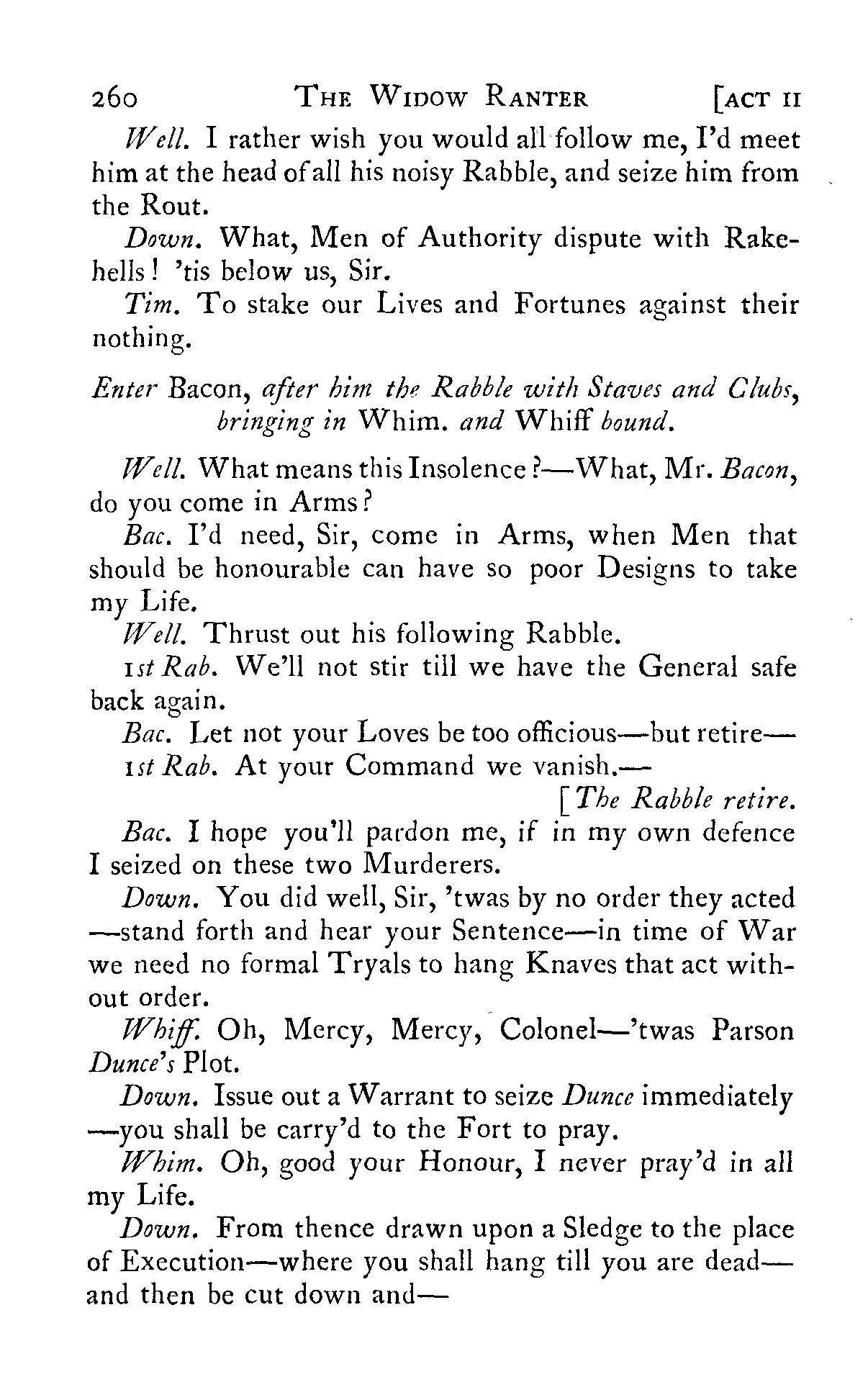 260 THE WIDOW RANTER [ACT II

Well. I rather wish you would all follow me, I'd meet him at the head of all his noisy Rabble, and seize him from the Rout.

Down. What, Men of Authority dispute with Rakehells! 'tis below us, Sir.

Tim. To stake our Lives and Fortunes against their nothing.

Enter Bacon, after him the Rabble with Staves and Clubs, bringing in Whim. and Whiff bound.

Well. What means this Insolence?—What, Mr. Bacon, do you come in Arms?

Bac. I'd need, Sir, come in Arms, when Men that should be honourable can have so poor Designs to take my Life.

Well. Thrust out his following Rabble.

1st Rab. We'll not stir till we have the General safe back again.

Bac. Let not your Loves be too officious—but retire—

1st Rab. At your Command we vanish.—

[The Rabble retire.

Bac. I hope you'll pardon me, if in my own defence I seized on these two Murderers.

Down. You did well, Sir, 'twas by no order they acted—stand forth and hear your Sentence—in time of War we need no formal Tryals to hang Knaves that act without order.

Whiff. Oh, Mercy, Mercy, Colonel—'twas Parson Dunce's Plot.

Down. Issue out a Warrant to seize Dunce immediately—you shall be carry'd to the Fort to pray.

Whim. Oh, good your Honour, I never pray'd in all my Life.

Down. From thence drawn upon a Sledge to the place of Execution—where you shall hang till you are dead—and then be cut down and—